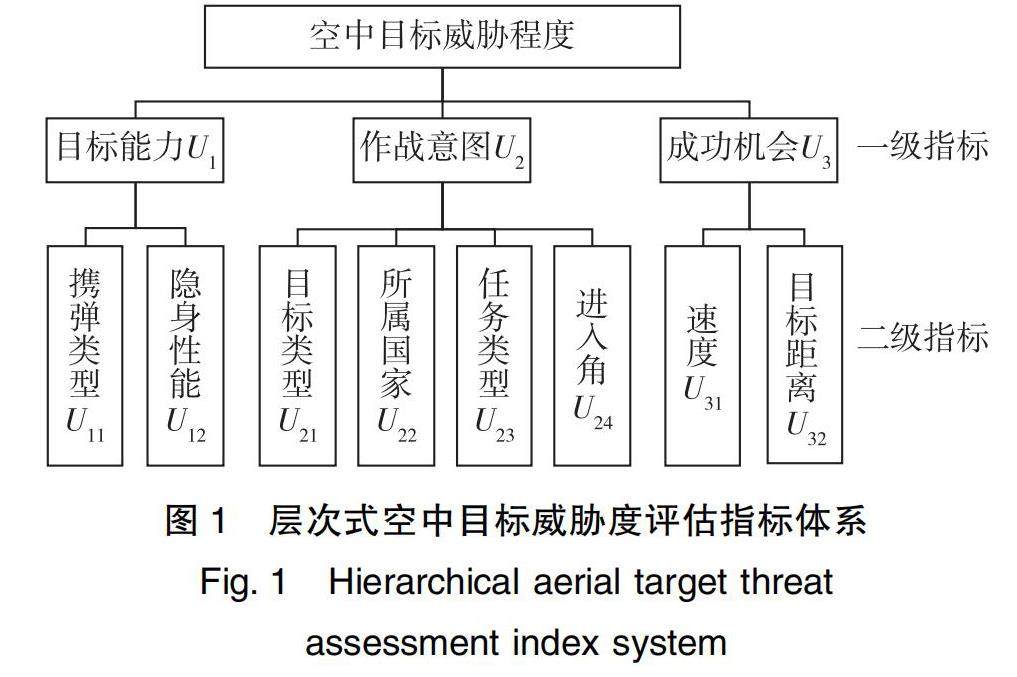 空中目标威胁程度

目标能力$U_1$

作战意图$U_2$

成功机会$U_3$

一级指标

携弹类型$U_{11}$

隐身性能$U_{12}$

目标类型$U_{21}$

所属国家$U_{22}$

任务类型$U_{23}$

进入角$U_{24}$

速度$U_{31}$

目标距离$U_{32}$

二级指标

图 1 层次式空中目标威胁度评估指标体系

Fig. 1 Hierarchical aerial target threat assessment index system